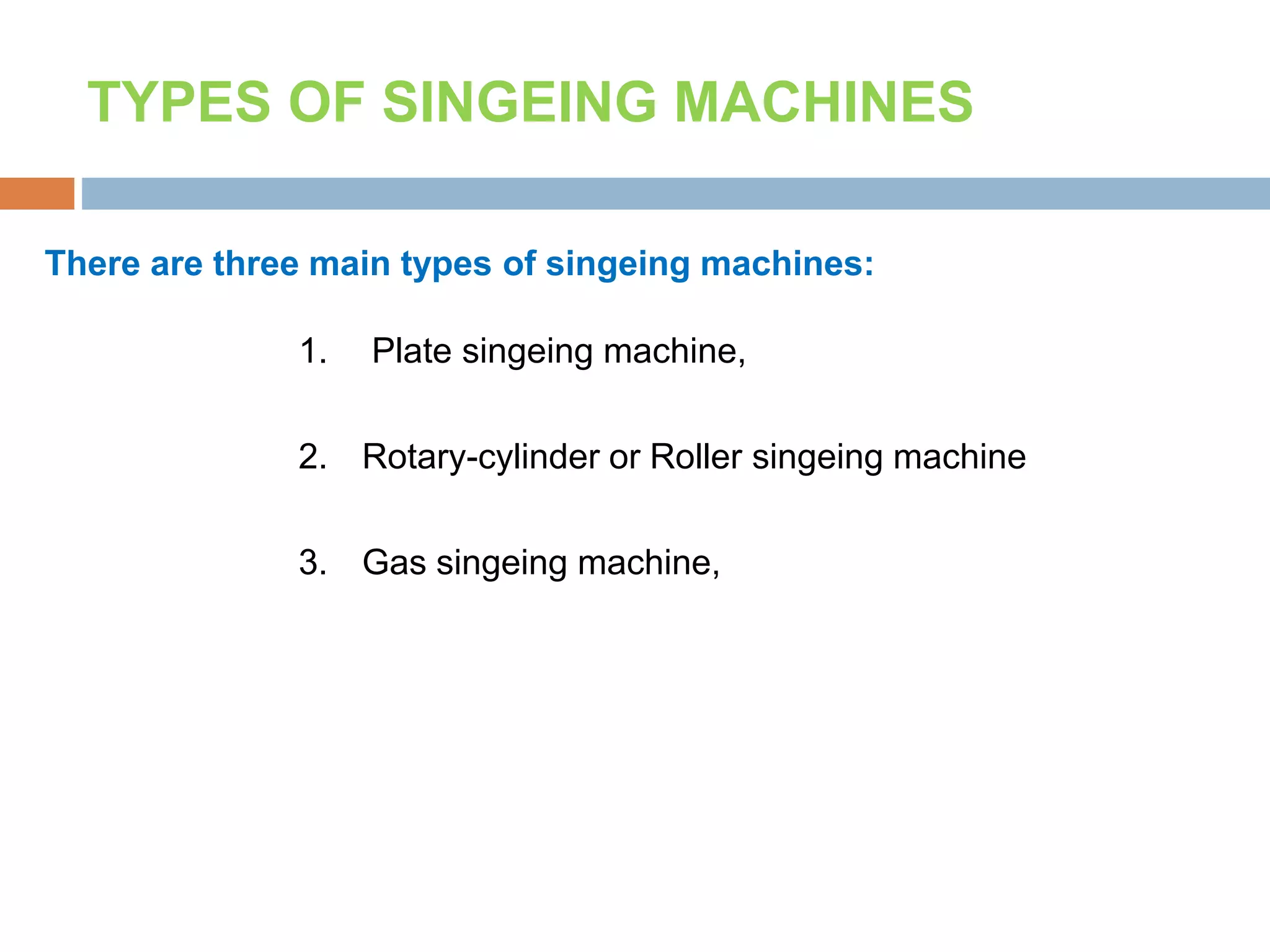 TYPES OF SINGEING MACHINES

There are three main types of singeing machines:

1. Plate singeing machine,

2. Rotary-cylinder or Roller singeing machine

3. Gas singeing machine,